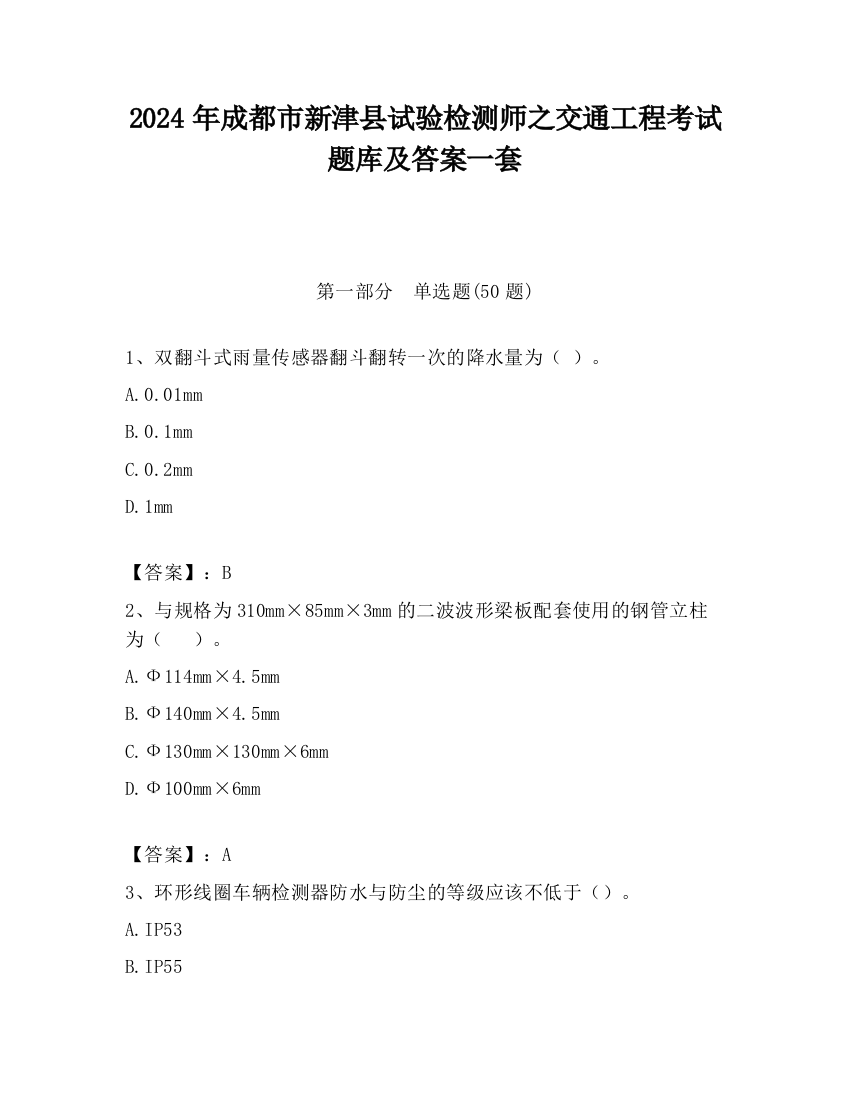 2024 年成都市新津县试验检测师之交通工程考试题库及答案一套

第一部分　单选题(50 题)

1、双翻斗式雨量传感器翻斗翻转一次的降水量为（ ）。

A. 0.01mm

B. 0.1mm

C. 0.2mm

D. 1mm

【答案】：B

2、与规格为 310mm×85mm×3mm 的二波波形梁板配套使用的钢管立柱为（　 ）。

A. Φ114mm×4.5mm

B. Φ140mm×4.5mm

C. Φ130mm×130mm×6mm

D. Φ100mm×6mm

【答案】：A

3、环形线圈车辆检测器防水与防尘的等级应该不低于（）。

A. IP53

B. IP55